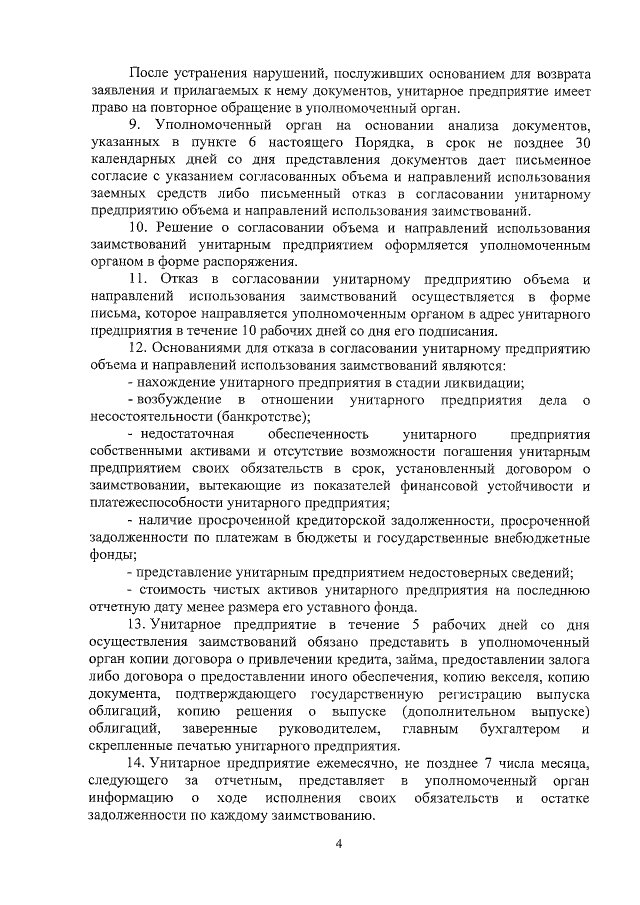 После устранения нарушений, послуживших основанием для возврата заявления и прилагаемых к нему документов, унитарное предприятие имеет право на повторное обращение в уполномоченный орган.

9. Уполномоченный орган на основании анализа документов, указанных в пункте 6 настоящего Порядка, в срок не позднее 30 календарных дней со дня представления документов дает письменное согласие с указанием согласованных объема и направлений использования заемных средств либо письменный отказ в согласовании унитарному предприятию объема и направлений использования заимствований.

10. Решение о согласовании объема и направлений использования заимствований унитарным предприятием оформляется уполномоченным органом в форме распоряжения.

11. Отказ в согласовании унитарному предприятию объема и направлений использования заимствований осуществляется в форме письма, которое направляется уполномоченным органом в адрес унитарного предприятия в течение 10 рабочих дней со дня его подписания.

12. Основаниями для отказа в согласовании унитарному предприятию объема и направлений использования заимствований являются:

- нахождение унитарного предприятия в стадии ликвидации;

- возбуждение в отношении унитарного предприятия дела о несостоятельности (банкротстве);

- недостаточная обеспеченность унитарного предприятия собственными активами и отсутствие возможности погашения унитарным предприятием своих обязательств в срок, установленный договором о заимствовании, вытекающие из показателей финансовой устойчивости и платежеспособности унитарного предприятия;

- наличие просроченной кредиторской задолженности, просроченной задолженности по платежам в бюджеты и государственные внебюджетные фонды;

- представление унитарным предприятием недостоверных сведений;

- стоимость чистых активов унитарного предприятия на последнюю отчетную дату менее размера его уставного фонда.

13. Унитарное предприятие в течение 5 рабочих дней со дня осуществления заимствований обязано представить в уполномоченный орган копии договора о привлечении кредита, займа, предоставлении залога либо договора о предоставлении иного обеспечения, копию векселя, копию документа, подтверждающего государственную регистрацию выпуска облигаций, копию решения о выпуске (дополнительном выпуске) облигаций, заверенные руководителем, главным бухгалтером и скрепленные печатью унитарного предприятия.

14. Унитарное предприятие ежемесячно, не позднее 7 числа месяца, следующего за отчетным, представляет в уполномоченный орган информацию о ходе исполнения своих обязательств и остатке задолженности по каждому заимствованию.

4